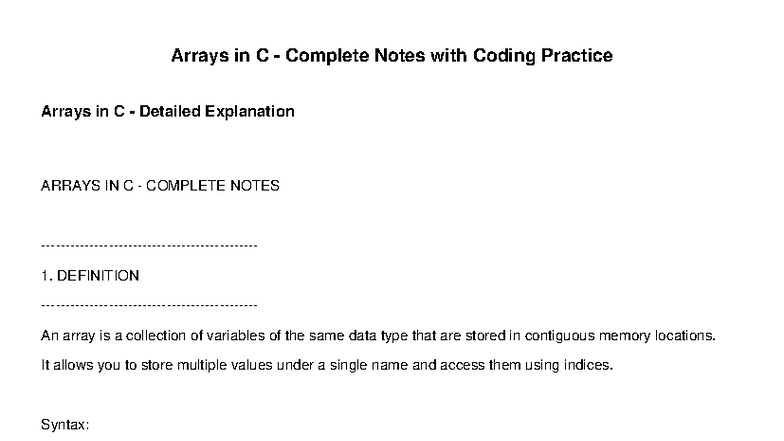 Arrays in C - Complete Notes with Coding Practice

Arrays in C - Detailed Explanation

ARRAYS IN C - COMPLETE NOTES

--------------------------------------------

1. DEFINITION

--------------------------------------------

An array is a collection of variables of the same data type that are stored in contiguous memory locations.

It allows you to store multiple values under a single name and access them using indices.

Syntax: